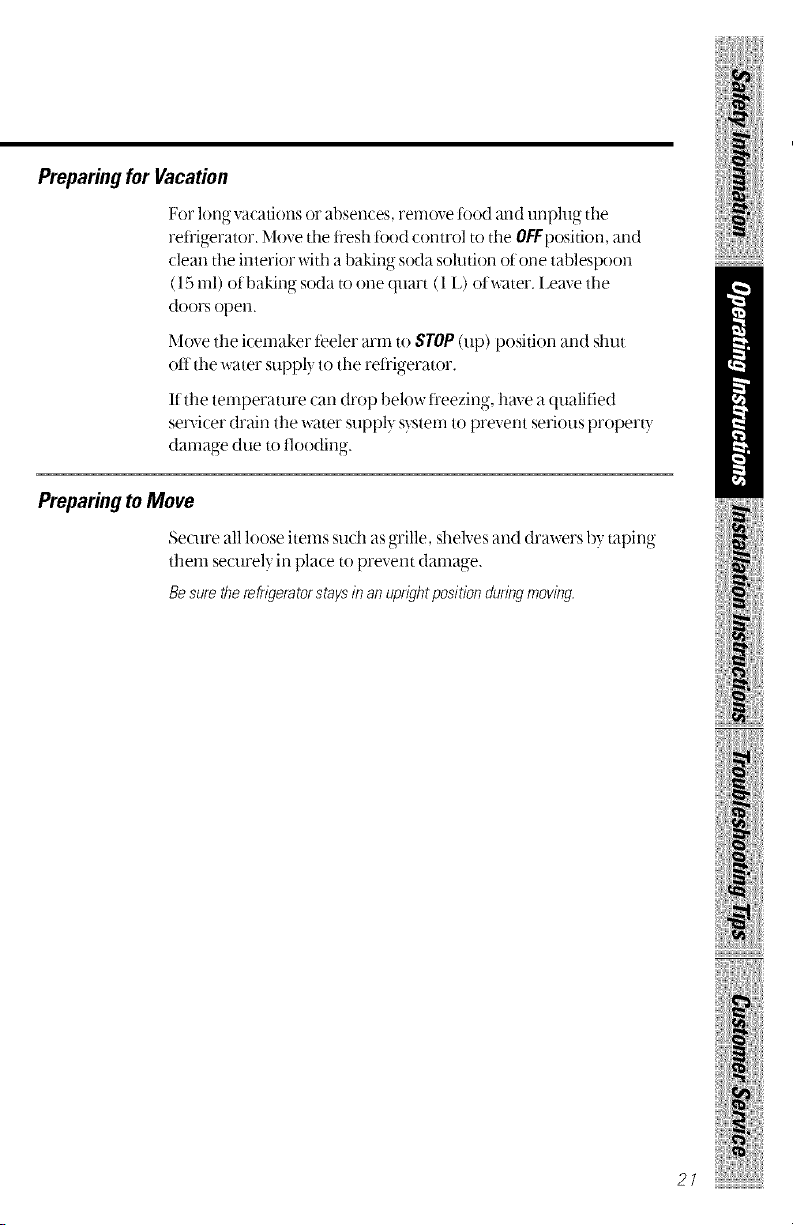 Preparing for Vacation

For long vacations or absences, remove food and unplug the refrigerator. Move the fresh food control to the OFF position, and clean the interior with a baking soda solution of one tablespoon (15 ml) of baking soda to one quart (1 L) of water. Leave the doors open.

Move the icemaker feeler arm to STOP (up) position and shut off the water supply to the refrigerator.

If the temperature can drop below freezing, have a qualified servicer drain the water supply system to prevent serious property damage due to flooding.

Preparing to Move

Secure all loose items such as grille, shelves and drawers by taping them securely in place to prevent damage.

Be sure the refrigerator stays in an upright position during moving.

Safety Information

Operating Instructions

Installation Instructions

Troubleshooting Tips

Customer Service

21